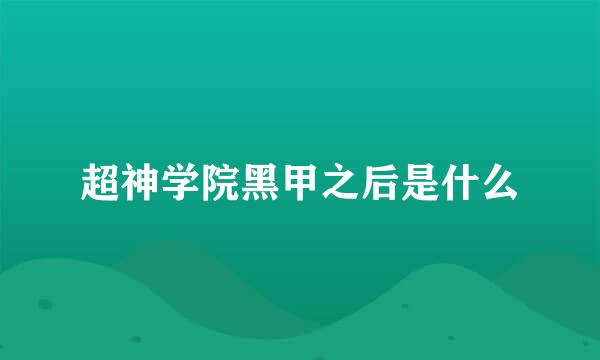 超神学院黑甲之后是什么